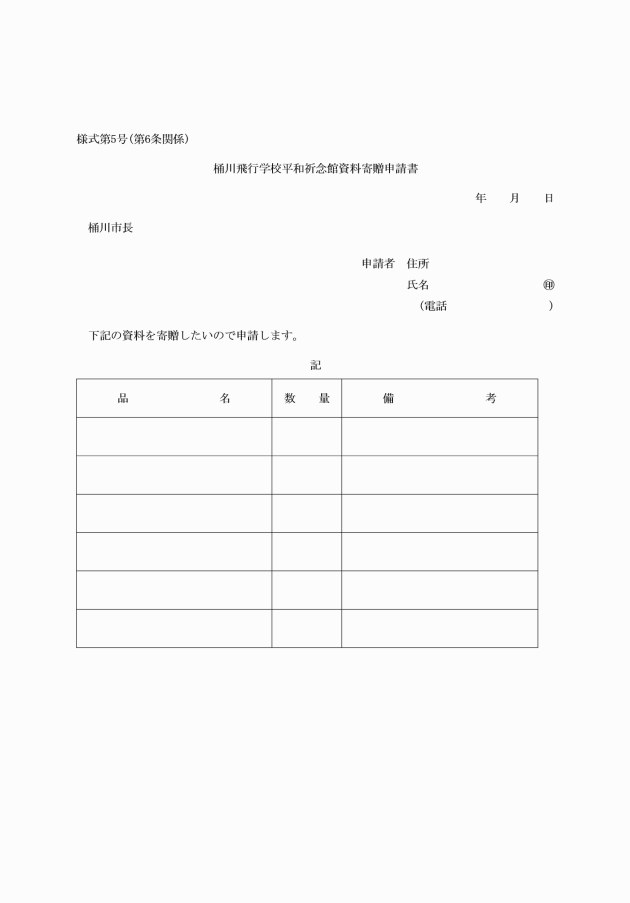 様式第5号（第6条関係）

桶川飛行学校平和祈念館資料寄贈申請書

年　月　日

桶川市長

申請者　住所

氏名　㊞

（電話　）

下記の資料を寄贈したいので申請します。

記

| 品　名 | 数　量 | 備　考 |
|---|---|---|
| | | |
| | | |
| | | |
| | | |
| | | |
| | | |